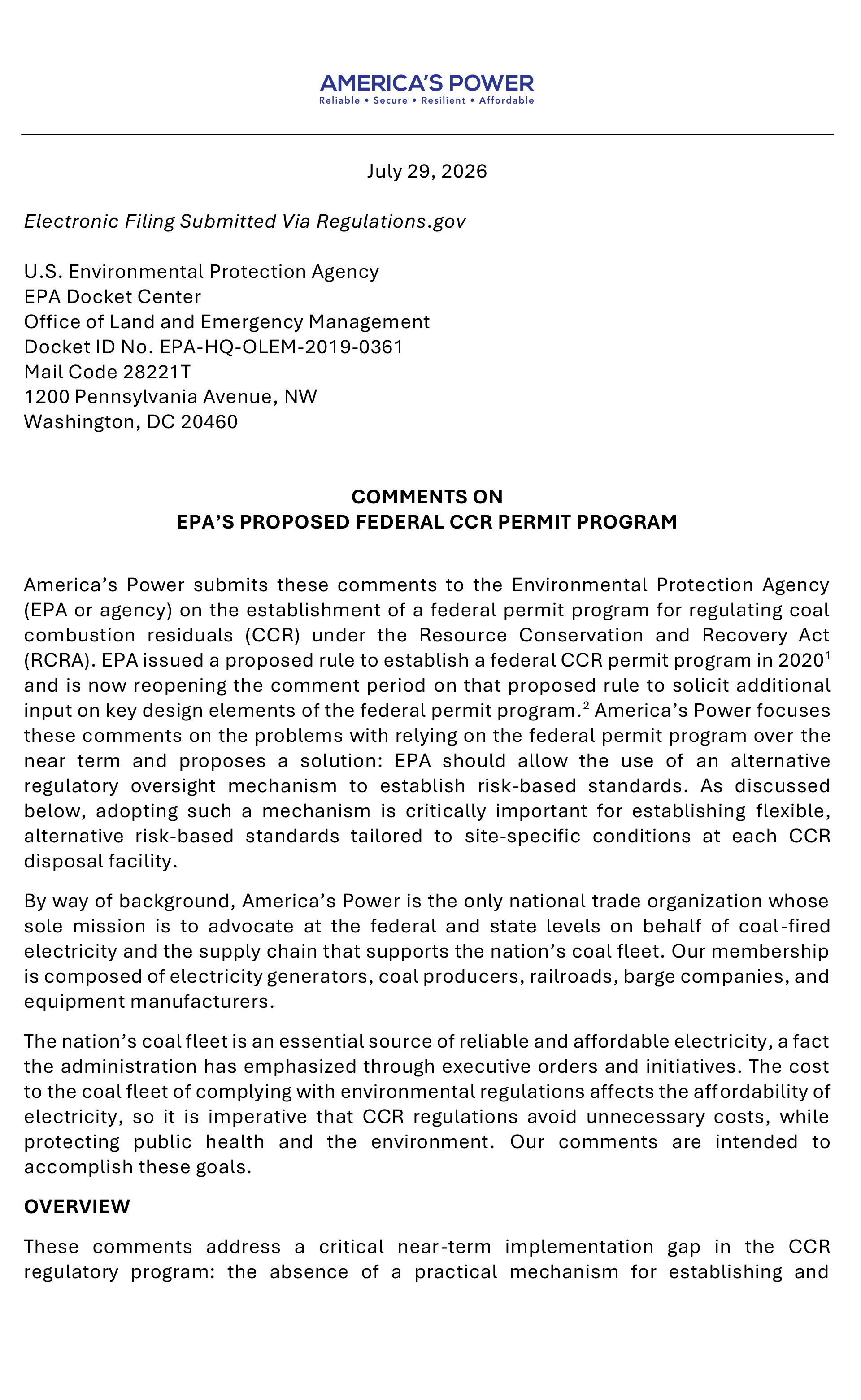 AMERICA'S POWER
Reliable • Secure • Resilient • Affordable

July 29, 2026

Electronic Filing Submitted Via Regulations.gov

U.S. Environmental Protection Agency
EPA Docket Center
Office of Land and Emergency Management
Docket ID No. EPA-HQ-OLEM-2019-0361
Mail Code 28221T
1200 Pennsylvania Avenue, NW
Washington, DC 20460

COMMENTS ON
EPA'S PROPOSED FEDERAL CCR PERMIT PROGRAM

America's Power submits these comments to the Environmental Protection Agency (EPA or agency) on the establishment of a federal permit program for regulating coal combustion residuals (CCR) under the Resource Conservation and Recovery Act (RCRA). EPA issued a proposed rule to establish a federal CCR permit program in 2020$^1$ and is now reopening the comment period on that proposed rule to solicit additional input on key design elements of the federal permit program.$^2$ America's Power focuses these comments on the problems with relying on the federal permit program over the near term and proposes a solution: EPA should allow the use of an alternative regulatory oversight mechanism to establish risk-based standards. As discussed below, adopting such a mechanism is critically important for establishing flexible, alternative risk-based standards tailored to site-specific conditions at each CCR disposal facility.

By way of background, America's Power is the only national trade organization whose sole mission is to advocate at the federal and state levels on behalf of coal-fired electricity and the supply chain that supports the nation's coal fleet. Our membership is composed of electricity generators, coal producers, railroads, barge companies, and equipment manufacturers.

The nation's coal fleet is an essential source of reliable and affordable electricity, a fact the administration has emphasized through executive orders and initiatives. The cost to the coal fleet of complying with environmental regulations affects the affordability of electricity, so it is imperative that CCR regulations avoid unnecessary costs, while protecting public health and the environment. Our comments are intended to accomplish these goals.

OVERVIEW

These comments address a critical near-term implementation gap in the CCR regulatory program: the absence of a practical mechanism for establishing and